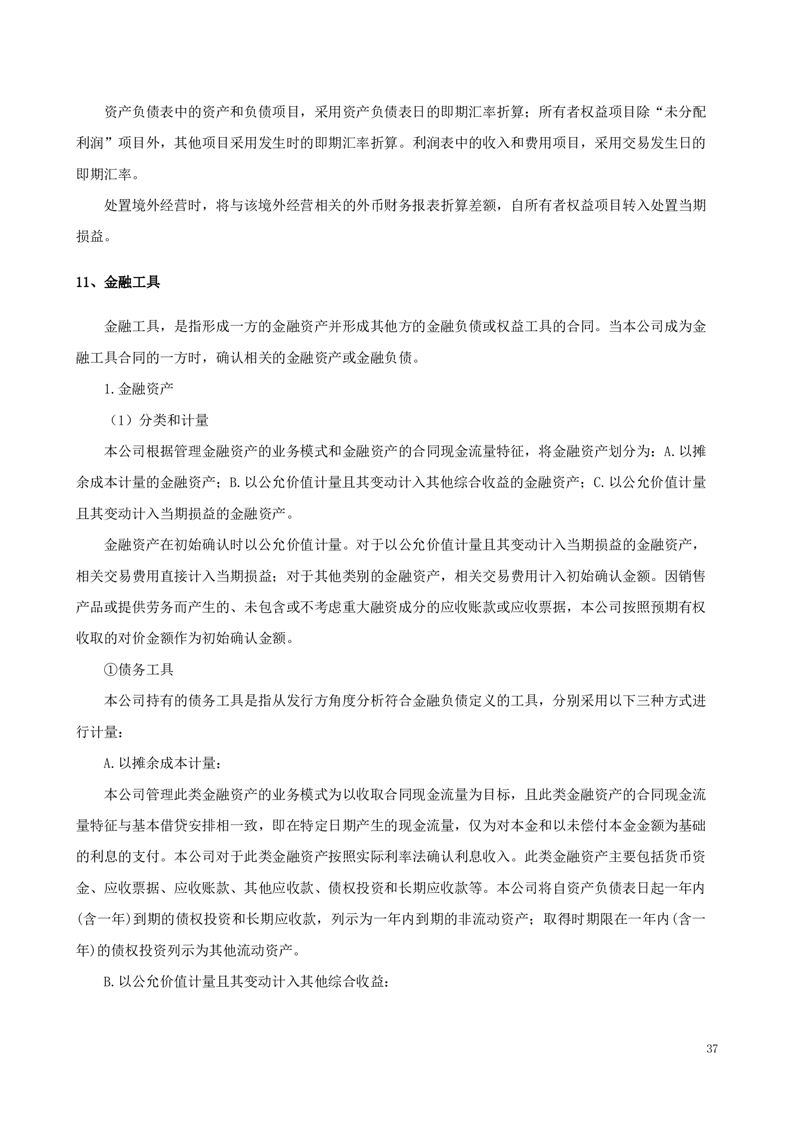 资产负债表中的资产和负债项目，采用资产负债表日的即期汇率折算；所有者权益项目除“未分配利润”项目外，其他项目采用发生时的即期汇率折算。利润表中的收入和费用项目，采用交易发生日的即期汇率。

处置境外经营时，将与该境外经营相关的外币财务报表折算差额，自所有者权益项目转入处置当期损益。

11、金融工具

金融工具，是指形成一方的金融资产并形成其他方的金融负债或权益工具的合同。当本公司成为金融工具合同的一方时，确认相关的金融资产或金融负债。

1.金融资产

（1）分类和计量

本公司根据管理金融资产的业务模式和金融资产的合同现金流量特征，将金融资产划分为：A.以摊余成本计量的金融资产；B.以公允价值计量且其变动计入其他综合收益的金融资产；C.以公允价值计量且其变动计入当期损益的金融资产。

金融资产在初始确认时以公允价值计量。对于以公允价值计量且其变动计入当期损益的金融资产，相关交易费用直接计入当期损益；对于其他类别的金融资产，相关交易费用计入初始确认金额。因销售产品或提供劳务而产生的、未包含或不考虑重大融资成分的应收账款或应收票据，本公司按照预期有权收取的对价金额作为初始确认金额。

①债务工具

本公司持有的债务工具是指从发行方角度分析符合金融负债定义的工具，分别采用以下三种方式进行计量：

A.以摊余成本计量：

本公司管理此类金融资产的业务模式为以收取合同现金流量为目标，且此类金融资产的合同现金流量特征与基本借贷安排相一致，即在特定日期产生的现金流量，仅为对本金和以未偿付本金金额为基础的利息的支付。本公司对于此类金融资产按照实际利率法确认利息收入。此类金融资产主要包括货币资金、应收票据、应收账款、其他应收款、债权投资和长期应收款等。本公司将自资产负债表日起一年内(含一年)到期的债权投资和长期应收款，列示为一年内到期的非流动资产；取得时期限在一年内(含一年)的债权投资列示为其他流动资产。

B.以公允价值计量且其变动计入其他综合收益：

37